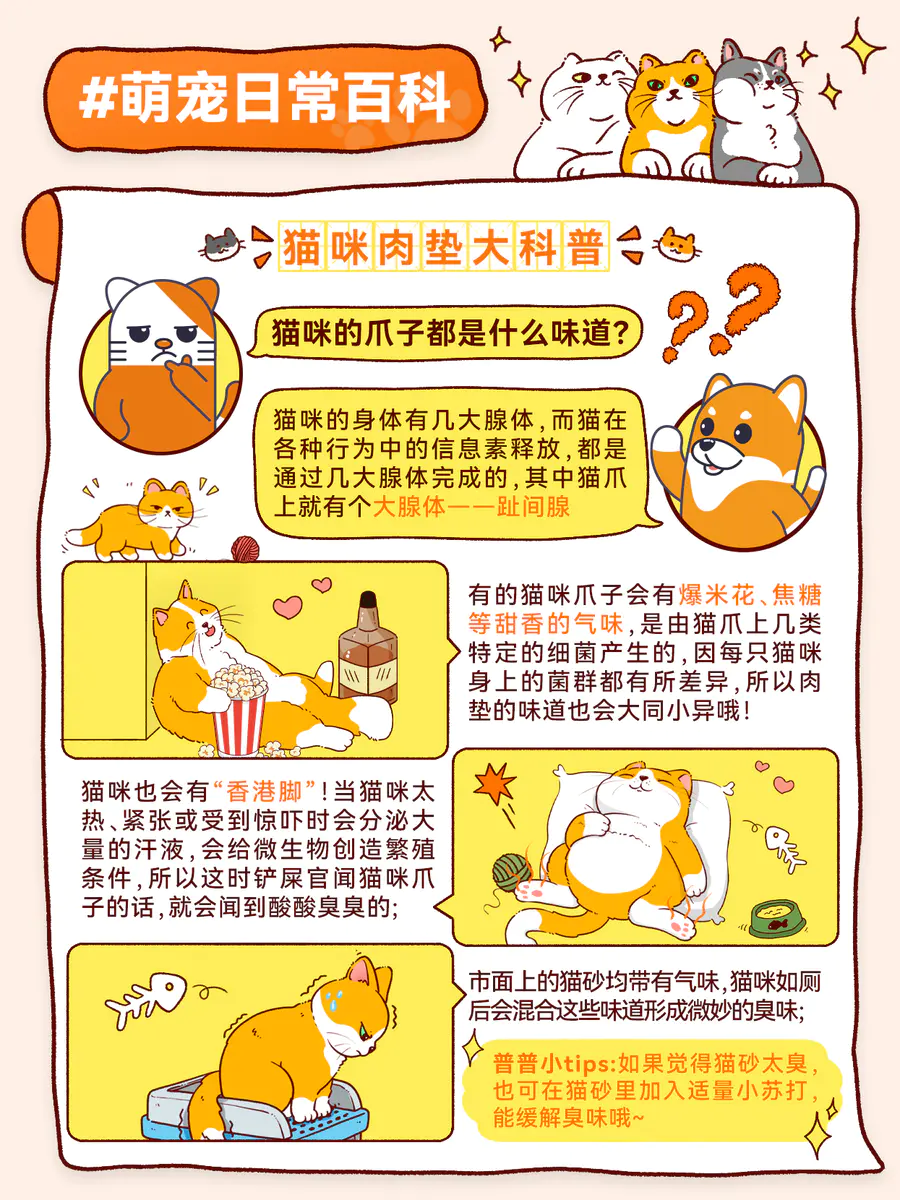 #萌宠日常百科

猫咪肉垫大科普

猫咪的爪子都是什么味道?

猫咪的身体有几大腺体,而猫在各种行为中的信息素释放,都是通过几大腺体完成的,其中猫爪上就有个大腺体——趾间腺

有的猫咪爪子会有爆米花、焦糖等甜香的气味,是由猫爪上几类特定的细菌产生的,因每只猫咪身上的菌群都有所差异,所以肉垫的味道也会大同小异哦!

猫咪也会有“香港脚”!当猫咪太热、紧张或受到惊吓时会分泌大量的汗液,会给微生物创造繁殖条件,所以这时铲屎官闻猫咪爪子的话,就会闻到酸酸臭臭的;

市面上的猫砂均带有气味,猫咪如厕后会混合这些味道形成微妙的臭味;

普普小tips:如果觉得猫砂太臭,也可在猫砂里加入适量小苏打,能缓解臭味哦~